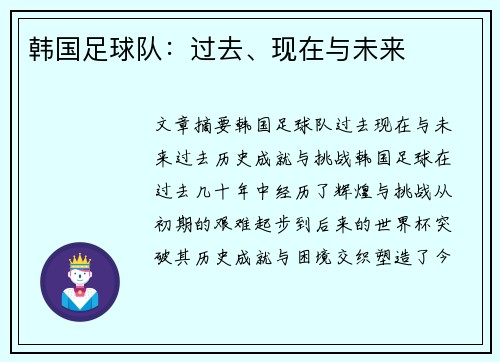 韩国足球队：过去、现在与未来

文章摘要韩国足球队过去现在与未来过去历史成就与挑战韩国足球在过去几十年中经历了辉煌与挑战从初期的艰难起步到后来的世界杯突破其历史成就与困境交织塑造了今